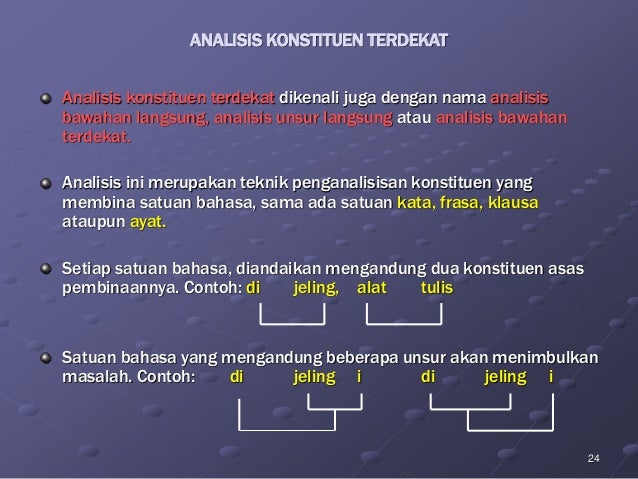 ANALISIS KONSTITUEN TERDEKAT

Analisis konstituen terdekat dikenali juga dengan nama analisis bawahan langsung, analisis unsur langsung atau analisis bawahan terdekat.

Analisis ini merupakan teknik penganalisisan konstituen yang membina satuan bahasa, sama ada satuan kata, frasa, klausa ataupun ayat.

Setiap satuan bahasa, diandaikan mengandung dua konstituen asas pembinaannya. Contoh: di jeling, alat tulis

Satuan bahasa yang mengandung beberapa unsur akan menimbulkan masalah. Contoh: di jeling i di jeling i

24